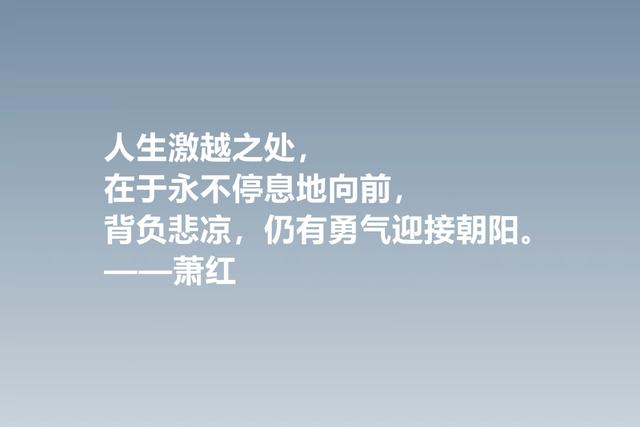 人生激越之处，
在于永不停息地向前，
背负悲凉，仍有勇气迎接朝阳。
——萧红